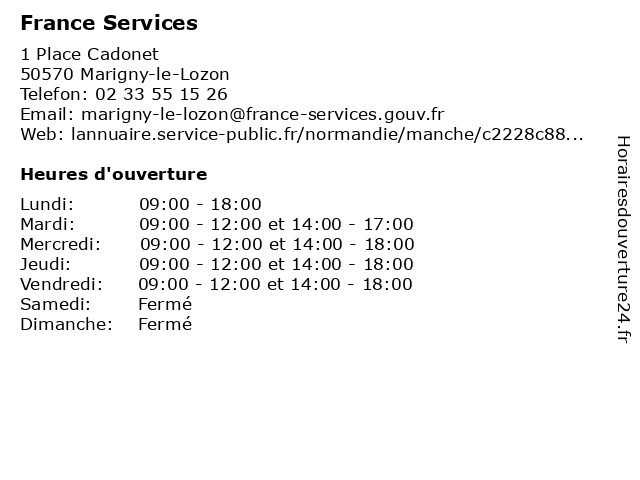 France Services

1 Place Cadonet
50570 Marigny-le-Lozon
Telefon: 02 33 55 15 26
Email: marigny-le-lozon@france-services.gouv.fr
Web: lannuaire.service-public.fr/normandie/manche/c2228c88...

Heures d'ouverture

| | |
|---|---|
| Lundi: | 09:00 - 18:00 |
| Mardi: | 09:00 - 12:00 et 14:00 - 17:00 |
| Mercredi: | 09:00 - 12:00 et 14:00 - 18:00 |
| Jeudi: | 09:00 - 12:00 et 14:00 - 18:00 |
| Vendredi: | 09:00 - 12:00 et 14:00 - 18:00 |
| Samedi: | Fermé |
| Dimanche: | Fermé |

Horairesdouverture24.fr